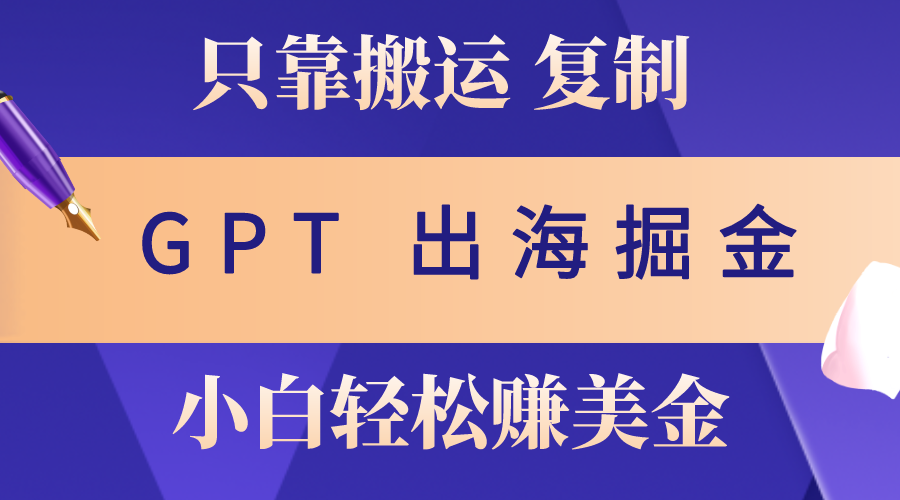 只靠搬运 复制

GPT 出海掘金

小白轻松赚美金